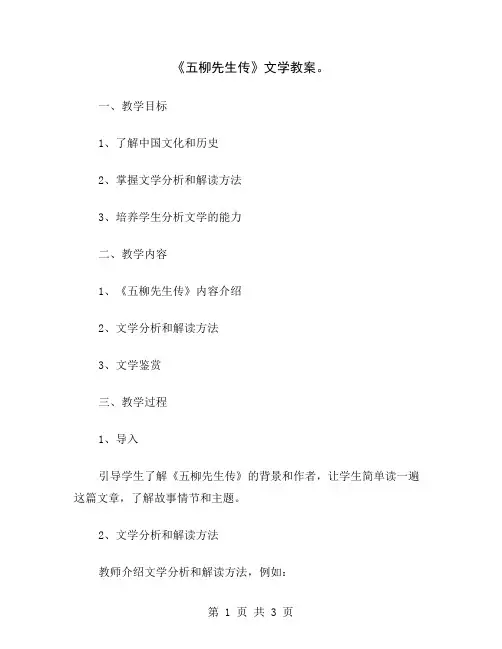 《五柳先生传》文学教案。

一、教学目标

1、了解中国文化和历史

2、掌握文学分析和解读方法

3、培养学生分析文学的能力

二、教学内容

1、《五柳先生传》内容介绍

2、文学分析和解读方法

3、文学鉴赏

三、教学过程

1、导入

引导学生了解《五柳先生传》的背景和作者，让学生简单读一遍这篇文章，了解故事情节和主题。

2、文学分析和解读方法

教师介绍文学分析和解读方法，例如：

第 1 页 共 3 页